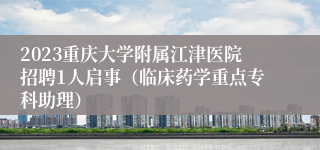 2023重庆大学附属江津医院招聘1人启事（临床药学重点专科助理）